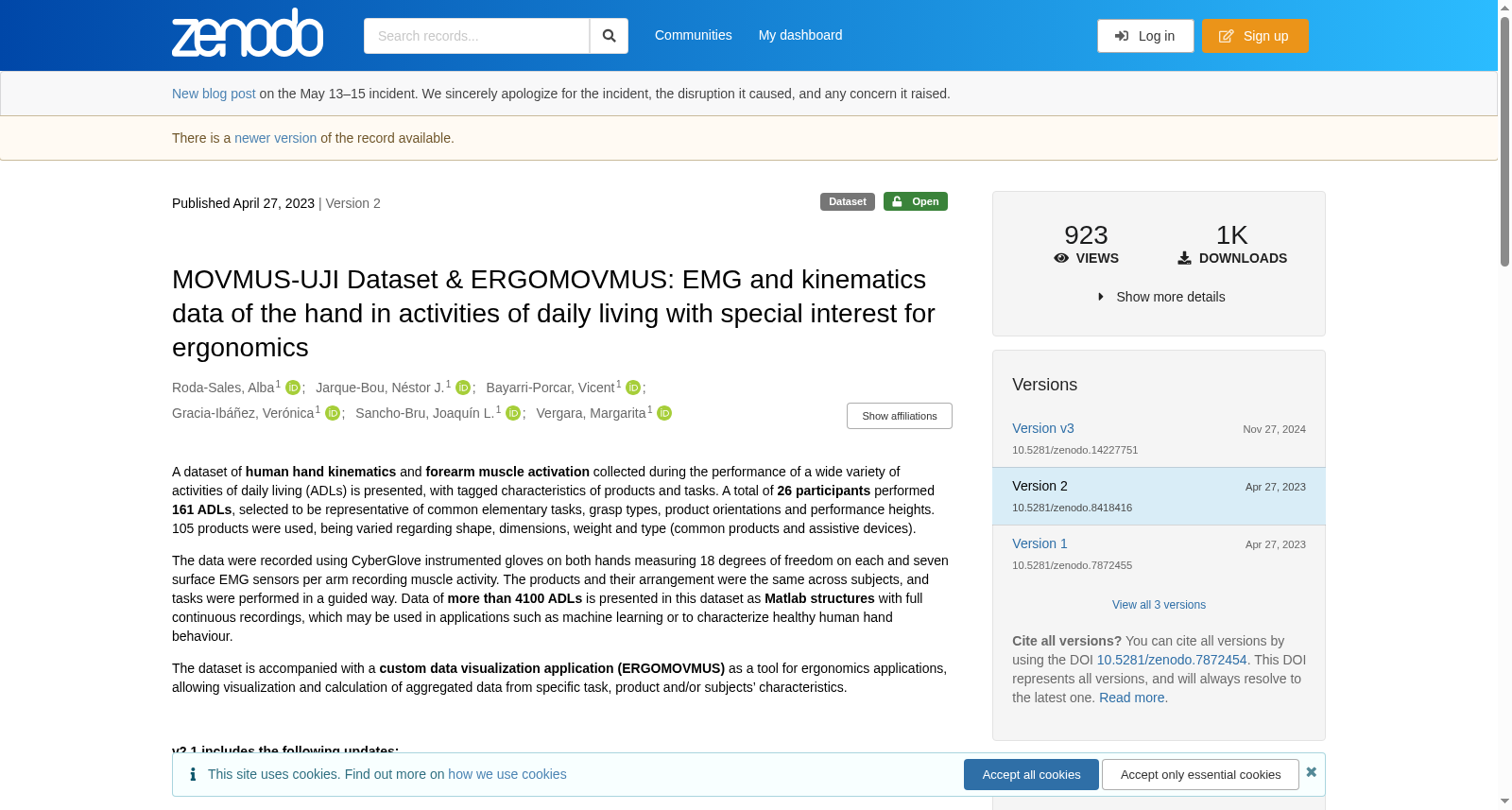 zenodo

Search records...

Communities My dashboard

Log in Sign up

New blog post on the May 13–15 incident. We sincerely apologize for the incident, the disruption it caused, and any concern it raised.

There is a newer version of the record available.

Published April 27, 2023 | Version 2

Dataset Open

MOVMUS-UJI Dataset & ERGOMOVMUS: EMG and kinematics data of the hand in activities of daily living with special interest for ergonomics

Roda-Sales, Alba$^1$; Jarque-Bou, Néstor J.$^1$; Bayarri-Porcar, Vicent$^1$; Gracia-Ibáñez, Verónica$^1$; Sancho-Bru, Joaquín L.$^1$; Vergara, Margarita$^1$

Show affiliations

A dataset of human hand kinematics and forearm muscle activation collected during the performance of a wide variety of activities of daily living (ADLs) is presented, with tagged characteristics of products and tasks. A total of 26 participants performed 161 ADLs, selected to be representative of common elementary tasks, grasp types, product orientations and performance heights. 105 products were used, being varied regarding shape, dimensions, weight and type (common products and assistive devices).

The data were recorded using CyberGlove instrumented gloves on both hands measuring 18 degrees of freedom on each and seven surface EMG sensors per arm recording muscle activity. The products and their arrangement were the same across subjects, and tasks were performed in a guided way. Data of more than 4100 ADLs is presented in this dataset as Matlab structures with full continuous recordings, which may be used in applications such as machine learning or to characterize healthy human hand behaviour.

The dataset is accompanied with a custom data visualization application (ERGOMOVMUS) as a tool for ergonomics applications, allowing visualization and calculation of aggregated data from specific task, product and/or subjects' characteristics.

v2.1 includes the following updates:

923
VIEWS

1K
DOWNLOADS

Show more details

Versions

Version v3 Nov 27, 2024
10.5281/zenodo.14227751

Version 2 Apr 27, 2023
10.5281/zenodo.8418416

Version 1 Apr 27, 2023
10.5281/zenodo.7872455

View all 3 versions

Cite all versions? You can cite all versions by using the DOI 10.5281/zenodo.7872454. This DOI represents all versions, and will always resolve to the latest one. Read more.

This site uses cookies. Find out more on how we use cookies

Accept all cookies Accept only essential cookies